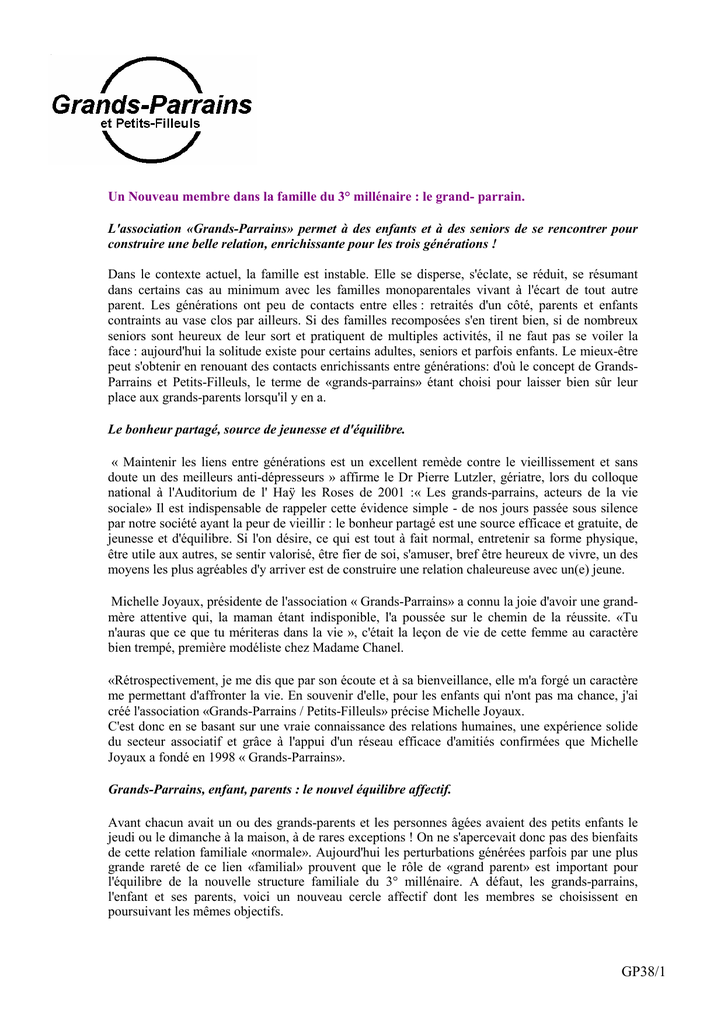 Grands-Parrains
et Petits-Filleuls

Un Nouveau membre dans la famille du 3° millénaire : le grand- parrain.

L'association «Grands-Parrains» permet à des enfants et à des seniors de se rencontrer pour construire une belle relation, enrichissante pour les trois générations !

Dans le contexte actuel, la famille est instable. Elle se disperse, s'éclate, se réduit, se résumant dans certains cas au minimum avec les familles monoparentales vivant à l'écart de tout autre parent. Les générations ont peu de contacts entre elles : retraités d'un côté, parents et enfants contraints au vase clos par ailleurs. Si des familles recomposées s'en tirent bien, si de nombreux seniors sont heureux de leur sort et pratiquent de multiples activités, il ne faut pas se voiler la face : aujourd'hui la solitude existe pour certains adultes, seniors et parfois enfants. Le mieux-être peut s'obtenir en renouant des contacts enrichissants entre générations: d'où le concept de Grands-Parrains et Petits-Filleuls, le terme de «grands-parrains» étant choisi pour laisser bien sûr leur place aux grands-parents lorsqu'il y en a.

Le bonheur partagé, source de jeunesse et d'équilibre.

« Maintenir les liens entre générations est un excellent remède contre le vieillissement et sans doute un des meilleurs anti-dépresseurs » affirme le Dr Pierre Lutzler, gériatre, lors du colloque national à l'Auditorium de l' Haÿ les Roses de 2001 :« Les grands-parrains, acteurs de la vie sociale» Il est indispensable de rappeler cette évidence simple - de nos jours passée sous silence par notre société ayant la peur de vieillir : le bonheur partagé est une source efficace et gratuite, de jeunesse et d'équilibre. Si l'on désire, ce qui est tout à fait normal, entretenir sa forme physique, être utile aux autres, se sentir valorisé, être fier de soi, s'amuser, bref être heureux de vivre, un des moyens les plus agréables d'y arriver est de construire une relation chaleureuse avec un(e) jeune.

Michelle Joyaux, présidente de l'association « Grands-Parrains» a connu la joie d'avoir une grand-mère attentive qui, la maman étant indisponible, l'a poussée sur le chemin de la réussite. «Tu n'auras que ce que tu mériteras dans la vie », c'était la leçon de vie de cette femme au caractère bien trempé, première modéliste chez Madame Chanel.

«Rétrospectivement, je me dis que par son écoute et à sa bienveillance, elle m'a forgé un caractère me permettant d'affronter la vie. En souvenir d'elle, pour les enfants qui n'ont pas ma chance, j'ai créé l'association «Grands-Parrains / Petits-Filleuls» précise Michelle Joyaux.
C'est donc en se basant sur une vraie connaissance des relations humaines, une expérience solide du secteur associatif et grâce à l'appui d'un réseau efficace d'amitiés confirmées que Michelle Joyaux a fondé en 1998 « Grands-Parrains».

Grands-Parrains, enfant, parents : le nouvel équilibre affectif.

Avant chacun avait un ou des grands-parents et les personnes âgées avaient des petits enfants le jeudi ou le dimanche à la maison, à de rares exceptions ! On ne s'apercevait donc pas des bienfaits de cette relation familiale «normale». Aujourd'hui les perturbations générées parfois par une plus grande rareté de ce lien «familial» prouvent que le rôle de «grand parent» est important pour l'équilibre de la nouvelle structure familiale du 3° millénaire. A défaut, les grands-parrains, l'enfant et ses parents, voici un nouveau cercle affectif dont les membres se choisissent en poursuivant les mêmes objectifs.

GP38/1